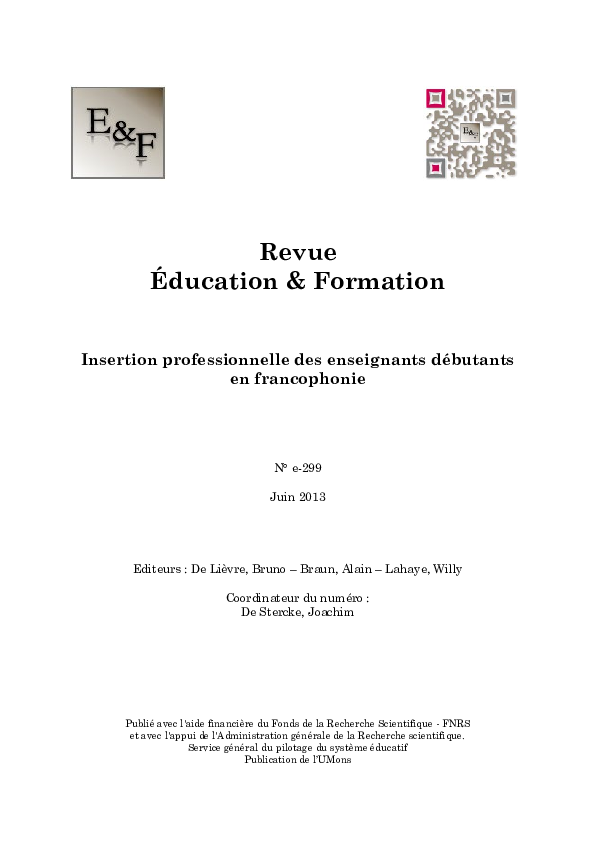 E&F

E&F

Revue
Éducation & Formation

Insertion professionnelle des enseignants débutants en francophonie

N° e-299

Juin 2013

Editeurs : De Lièvre, Bruno – Braun, Alain – Lahaye, Willy

Coordinateur du numéro :
De Stercke, Joachim

Publié avec l'aide financière du Fonds de la Recherche Scientifique - FNRS
et avec l'appui de l'Administration générale de la Recherche scientifique.
Service général du pilotage du système éducatif
Publication de l'UMons